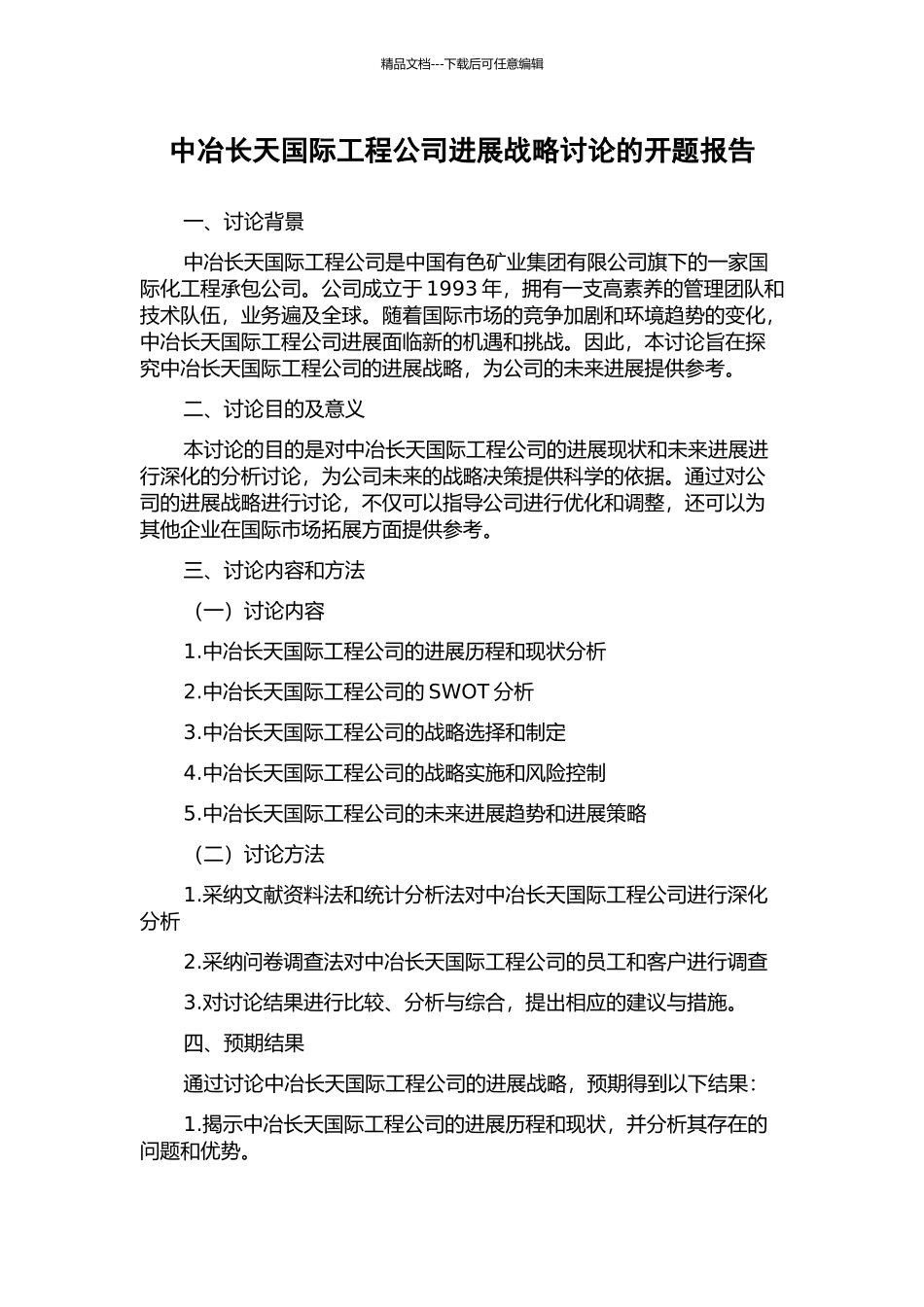 精品文档---下载后可任意编辑

中冶长天国际工程公司进展战略讨论的开题报告

一、讨论背景

中冶长天国际工程公司是中国有色矿业集团有限公司旗下的一家国际化工程承包公司。公司成立于 1993 年，拥有一支高素养的管理团队和技术队伍，业务遍及全球。随着国际市场的竞争加剧和环境趋势的变化，中冶长天国际工程公司进展面临新的机遇和挑战。因此，本讨论旨在探究中冶长天国际工程公司的进展战略，为公司的未来进展提供参考。

二、讨论目的及意义

本讨论的目的是对中冶长天国际工程公司的进展现状和未来进展进行深化的分析讨论，为公司未来的战略决策提供科学的依据。通过对公司的进展战略进行讨论，不仅可以指导公司进行优化和调整，还可以为其他企业在国际市场拓展方面提供参考。

三、讨论内容和方法

（一）讨论内容

1.中冶长天国际工程公司的进展历程和现状分析

2.中冶长天国际工程公司的 SWOT 分析

3.中冶长天国际工程公司的战略选择和制定

4.中冶长天国际工程公司的战略实施和风险控制

5.中冶长天国际工程公司的未来进展趋势和进展策略

（二）讨论方法

1.采纳文献资料法和统计分析法对中冶长天国际工程公司进行深化分析

2.采纳问卷调查法对中冶长天国际工程公司的员工和客户进行调查

3.对讨论结果进行比较、分析与综合，提出相应的建议与措施。

四、预期结果

通过讨论中冶长天国际工程公司的进展战略，预期得到以下结果：

1.揭示中冶长天国际工程公司的进展历程和现状，并分析其存在的问题和优势。